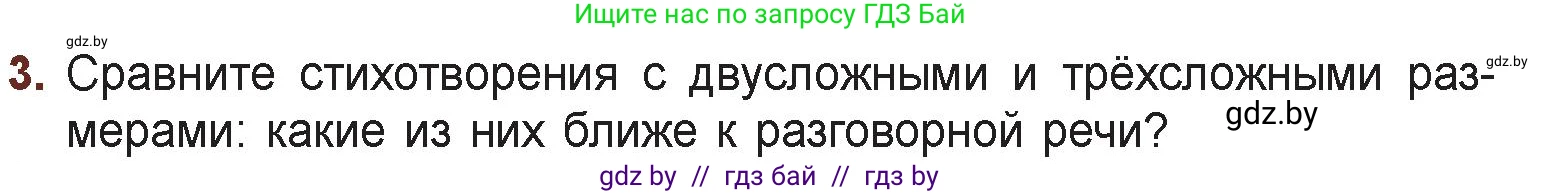 Ищите нас по запросу ГДЗ Бай

gdz.by

3. Сравните стихотворения с двусложными и трёхсложными размерами: какие из них ближе к разговорной речи?

gdz.by

gdz.by

gdz by // гдз бай // гдз by